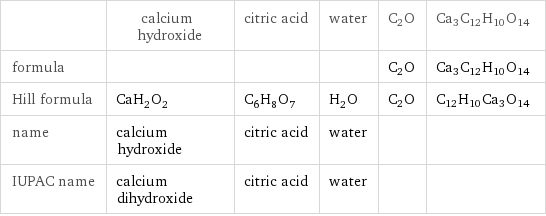 | | calcium hydroxide | citric acid | water | $C_2O$ | $Ca_3C_{12}H_{10}O_{14}$ |
|---|---|---|---|---|---|
| formula | | | | $C_2O$ | $Ca_3C_{12}H_{10}O_{14}$ |
| Hill formula | $CaH_2O_2$ | $C_6H_8O_7$ | $H_2O$ | $C_2O$ | $C_{12}H_{10}Ca_3O_{14}$ |
| name | calcium hydroxide | citric acid | water | | |
| IUPAC name | calcium dihydroxide | citric acid | water | | |